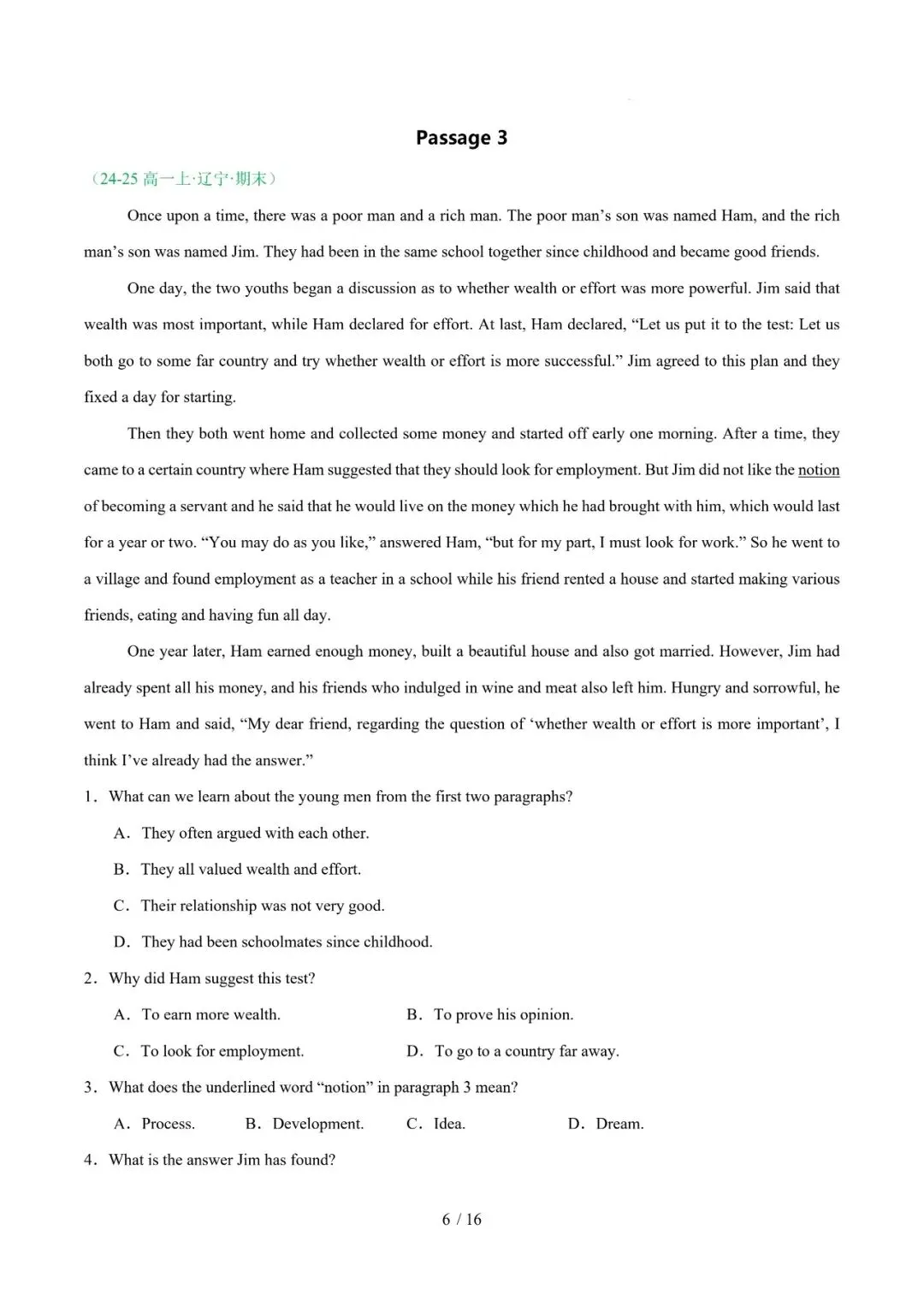 Passage 3

（24-25 高一上·辽宁·期末）

Once upon a time, there was a poor man and a rich man. The poor man’s son was named Ham, and the rich man’s son was named Jim. They had been in the same school together since childhood and became good friends.

One day, the two youths began a discussion as to whether wealth or effort was more powerful. Jim said that wealth was most important, while Ham declared for effort. At last, Ham declared, “Let us put it to the test: Let us both go to some far country and try whether wealth or effort is more successful.” Jim agreed to this plan and they fixed a day for starting.

Then they both went home and collected some money and started off early one morning. After a time, they came to a certain country where Ham suggested that they should look for employment. But Jim did not like the notion of becoming a servant and he said that he would live on the money which he had brought with him, which would last for a year or two. “You may do as you like,” answered Ham, “but for my part, I must look for work.” So he went to a village and found employment as a teacher in a school while his friend rented a house and started making various friends, eating and having fun all day.

One year later, Ham earned enough money, built a beautiful house and also got married. However, Jim had already spent all his money, and his friends who indulged in wine and meat also left him. Hungry and sorrowful, he went to Ham and said, “My dear friend, regarding the question of ‘whether wealth or effort is more important’, I think I’ve already had the answer.”

1．What can we learn about the young men from the first two paragraphs?

A．They often argued with each other.

B．They all valued wealth and effort.

C．Their relationship was not very good.

D．They had been schoolmates since childhood.

2．Why did Ham suggest this test?

A．To earn more wealth.

B．To prove his opinion.

C．To look for employment.

D．To go to a country far away.

3．What does the underlined word “notion” in paragraph 3 mean?

A．Process.

B．Development.

C．Idea.

D．Dream.

4．What is the answer Jim has found?

6 / 16